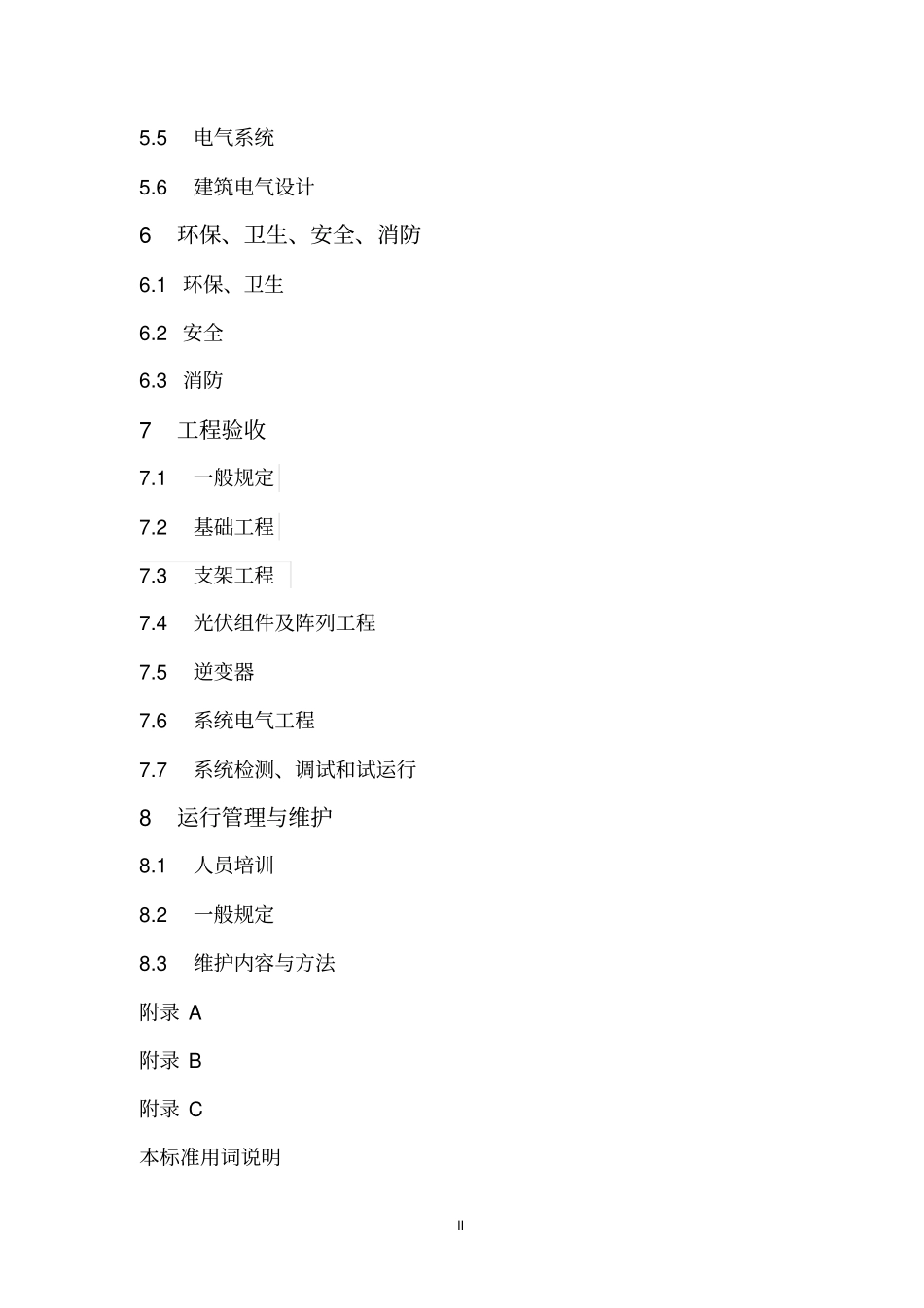 5.5 电气系统

5.6 建筑电气设计

6 环保、卫生、安全、消防

6.1 环保、卫生

6.2 安全

6.3 消防

7 工程验收

7.1 一般规定

7.2 基础工程

7.3 支架工程

7.4 光伏组件及阵列工程

7.5 逆变器

7.6 系统电气工程

7.7 系统检测、调试和试运行

8 运行管理与维护

8.1 人员培训

8.2 一般规定

8.3 维护内容与方法

附录 A

附录 B

附录 C

本标准用词说明

II